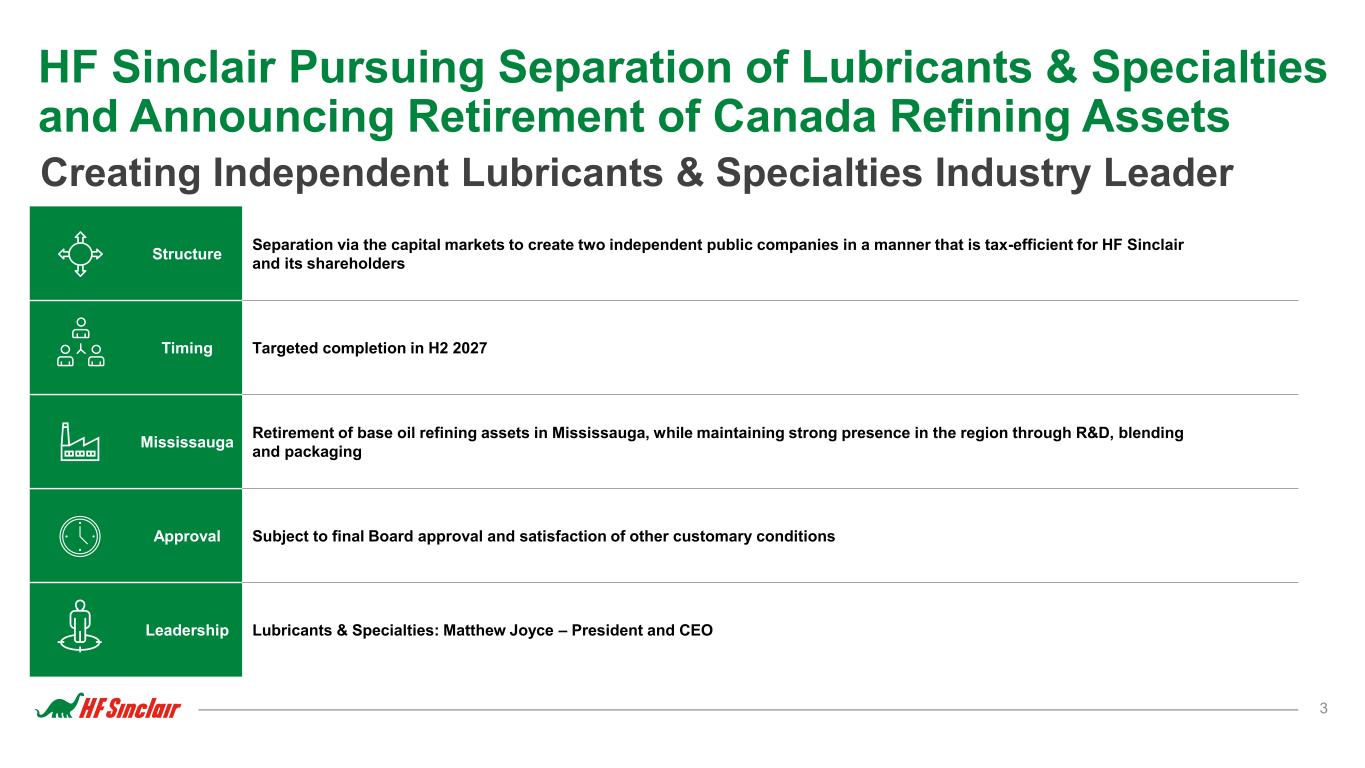 HF Sinclair Pursuing Separation of Lubricants & Specialties and Announcing Retirement of Canada Refining Assets

Creating Independent Lubricants & Specialties Industry Leader

Structure
Separation via the capital markets to create two independent public companies in a manner that is tax-efficient for HF Sinclair and its shareholders

Timing
Targeted completion in H2 2027

Mississauga
Retirement of base oil refining assets in Mississauga, while maintaining strong presence in the region through R&D, blending and packaging

Approval
Subject to final Board approval and satisfaction of other customary conditions

Leadership
Lubricants & Specialties: Matthew Joyce – President and CEO

HF Sinclair

3